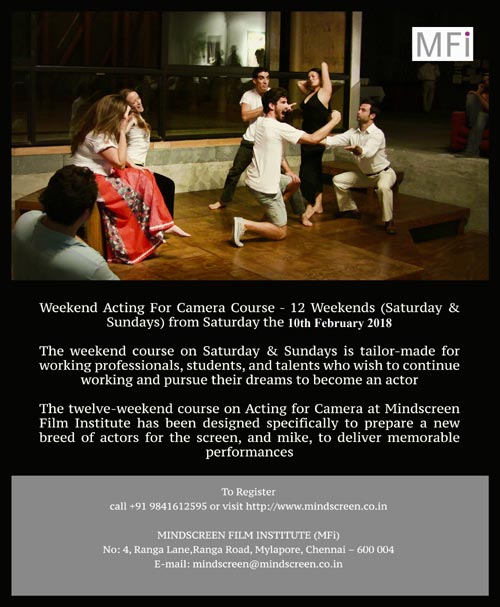 MFi

Weekend Acting For Camera Course - 12 Weekends (Saturday & Sundays) from Saturday the 10th February 2018

The weekend course on Saturday & Sundays is tailor-made for working professionals, students, and talents who wish to continue working and pursue their dreams to become an actor

The twelve-weekend course on Acting for Camera at Mindscreen Film Institute has been designed specifically to prepare a new breed of actors for the screen, and mike, to deliver memorable performances

To Register
call +91 9841612595 or visit http://www.mindscreen.co.in

MINDSCREEN FILM INSTITUTE (MFi)
No: 4, Ranga Lane,Ranga Road, Mylapore, Chennai – 600 004
E-mail: mindscreen@mindscreen.co.in